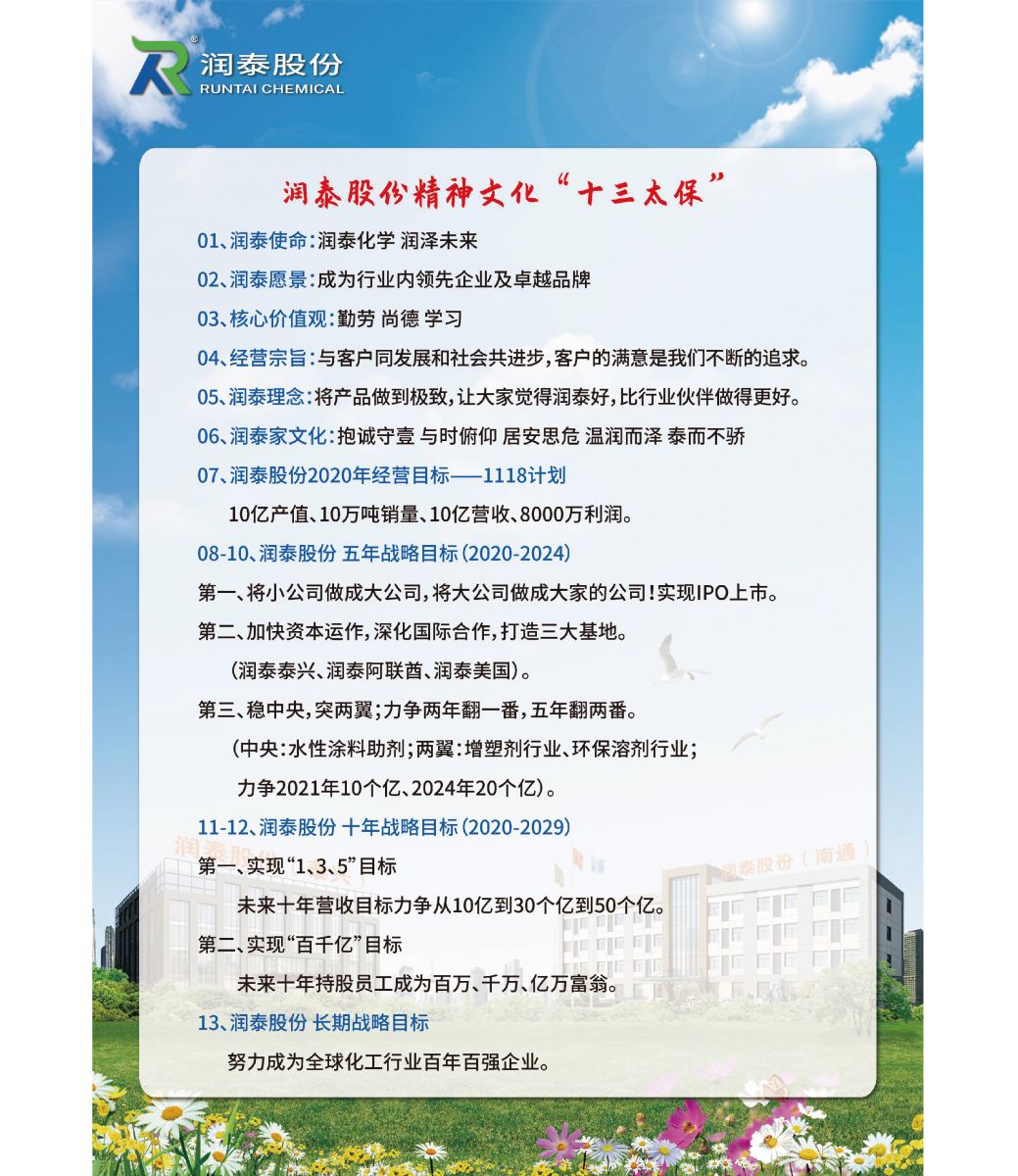 润泰股份
RUNTAI CHEMICAL

润泰股份精神文化“十三太保”

01、润泰使命：润泰化学 润泽未来

02、润泰愿景：成为行业内领先企业及卓越品牌

03、核心价值观：勤劳 尚德 学习

04、经营宗旨：与客户同发展和社会共进步，客户的满意是我们不断的追求。

05、润泰理念：将产品做到极致，让大家觉得润泰好，比行业伙伴做得更好。

06、润泰家文化：抱诚守壹 与时俯仰 居安思危 温润而泽 泰而不骄

07、润泰股份2020年经营目标——1118计划

10亿产值、10万吨销量、10亿营收、8000万利润。

08-10、润泰股份 五年战略目标（2020-2024）

第一、将小公司做成大公司，将大公司做成大家的公司！实现IPO上市。

第二、加快资本运作，深化国际合作，打造三大基地。

（润泰泰兴、润泰阿联酋、润泰美国）。

第三、稳中央，突两翼；力争两年翻一番，五年翻两番。

（中央：水性涂料助剂；两翼：增塑剂行业、环保溶剂行业；

力争2021年10个亿、2024年20个亿）。

11-12、润泰股份 十年战略目标（2020-2029）

第一、实现“1、3、5”目标

未来十年营收目标力争从10亿到30个亿到50个亿。

第二、实现“百千亿”目标

未来十年持股员工成为百万、千万、亿万富翁。

13、润泰股份 长期战略目标

努力成为全球化工行业百年百强企业。

润泰股份（南通）